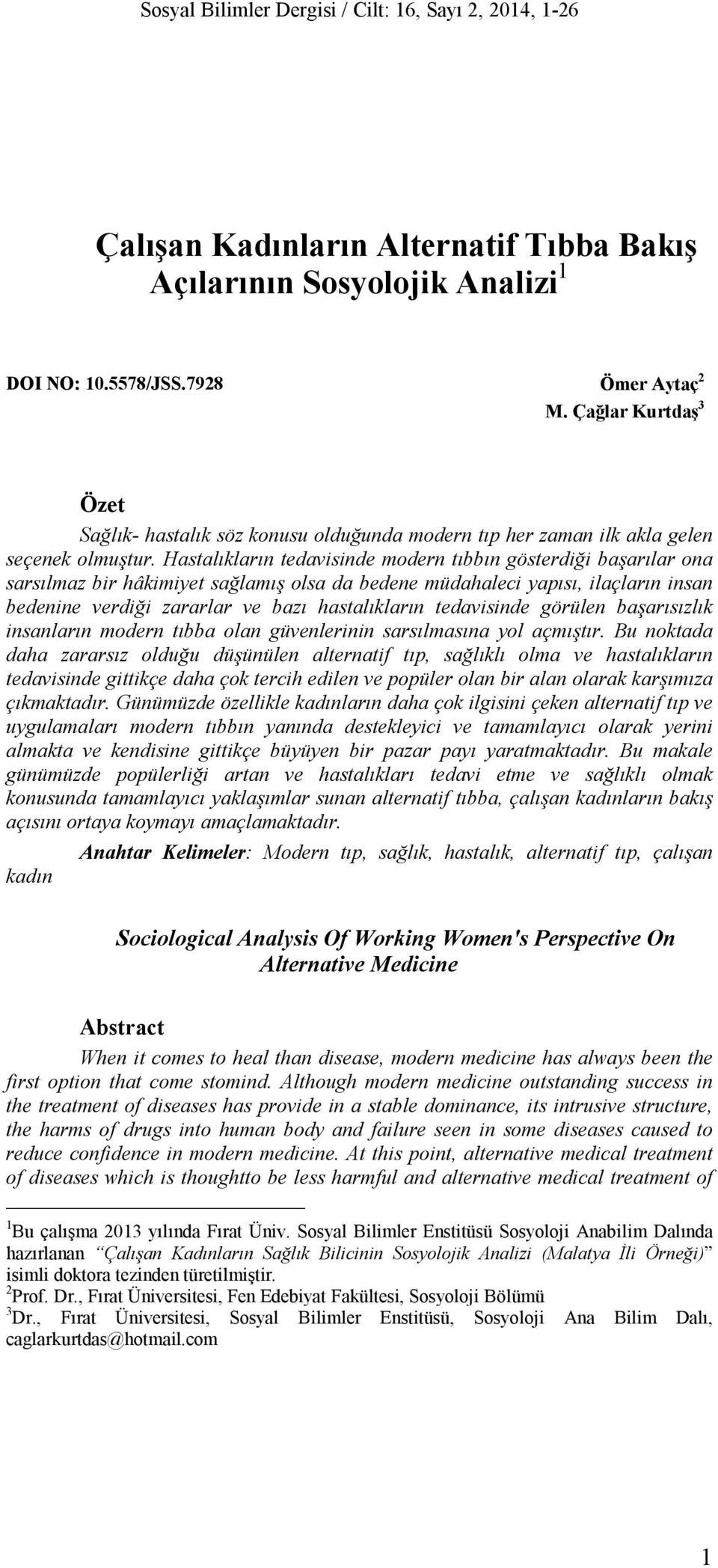 Sosyal Bilimler Dergisi / Cilt: 16, Sayı 2, 2014, 1-26

Çalışan Kadınların Alternatif Tıbba Bakış Açılarının Sosyolojik Analizi$^1$

DOI NO: 10.5578/JSS.7928

Ömer Aytaç$^2$
M. Çağlar Kurtdaş$^3$

Özet

Sağlık- hastalık söz konusu olduğunda modern tıp her zaman ilk akla gelen seçenek olmuştur. Hastalıkların tedavisinde modern tıbbın gösterdiği başarılar ona sarsılmaz bir hâkimiyet sağlamış olsa da bedene müdahaleci yapısı, ilaçların insan bedenine verdiği zararlar ve bazı hastalıkların tedavisinde görülen başarısızlık insanların modern tıbba olan güvenlerinin sarsılmasına yol açmıştır. Bu noktada daha zararsız olduğu düşünülen alternatif tıp, sağlıklı olma ve hastalıkların tedavisinde gittikçe daha çok tercih edilen ve popüler olan bir alan olarak karşımıza çıkmaktadır. Günümüzde özellikle kadınların daha çok ilgisini çeken alternatif tıp ve uygulamaları modern tıbbın yanında destekleyici ve tamamlayıcı olarak yerini almakta ve kendisine gittikçe büyüyen bir pazar payı yaratmaktadır. Bu makale günümüzde popülerliği artan ve hastalıkları tedavi etme ve sağlıklı olmak konusunda tamamlayıcı yaklaşımlar sunan alternatif tıbba, çalışan kadınların bakış açısını ortaya koymayı amaçlamaktadır.

Anahtar Kelimeler: Modern tıp, sağlık, hastalık, alternatif tıp, çalışan kadın

Sociological Analysis Of Working Women's Perspective On Alternative Medicine

Abstract

When it comes to heal than disease, modern medicine has always been the first option that come stomind. Although modern medicine outstanding success in the treatment of diseases has provide in a stable dominance, its intrusive structure, the harms of drugs into human body and failure seen in some diseases caused to reduce confidence in modern medicine. At this point, alternative medical treatment of diseases which is thoughtto be less harmful and alternative medical treatment of

$^1$Bu çalışma 2013 yılında Fırat Üniv. Sosyal Bilimler Enstitüsü Sosyoloji Anabilim Dalında hazırlanan "Çalışan Kadınların Sağlık Bilicinin Sosyolojik Analizi (Malatya İli Örneği)" isimli doktora tezinden türetilmiştir.
$^2$Prof. Dr., Fırat Üniversitesi, Fen Edebiyat Fakültesi, Sosyoloji Bölümü
$^3$Dr., Fırat Üniversitesi, Sosyal Bilimler Enstitüsü, Sosyoloji Ana Bilim Dalı, caglarkurtdas@hotmail.com

1